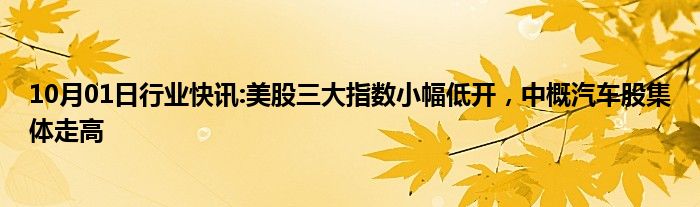 10月01日行业快讯:美股三大指数小幅低开，中概汽车股集体走高